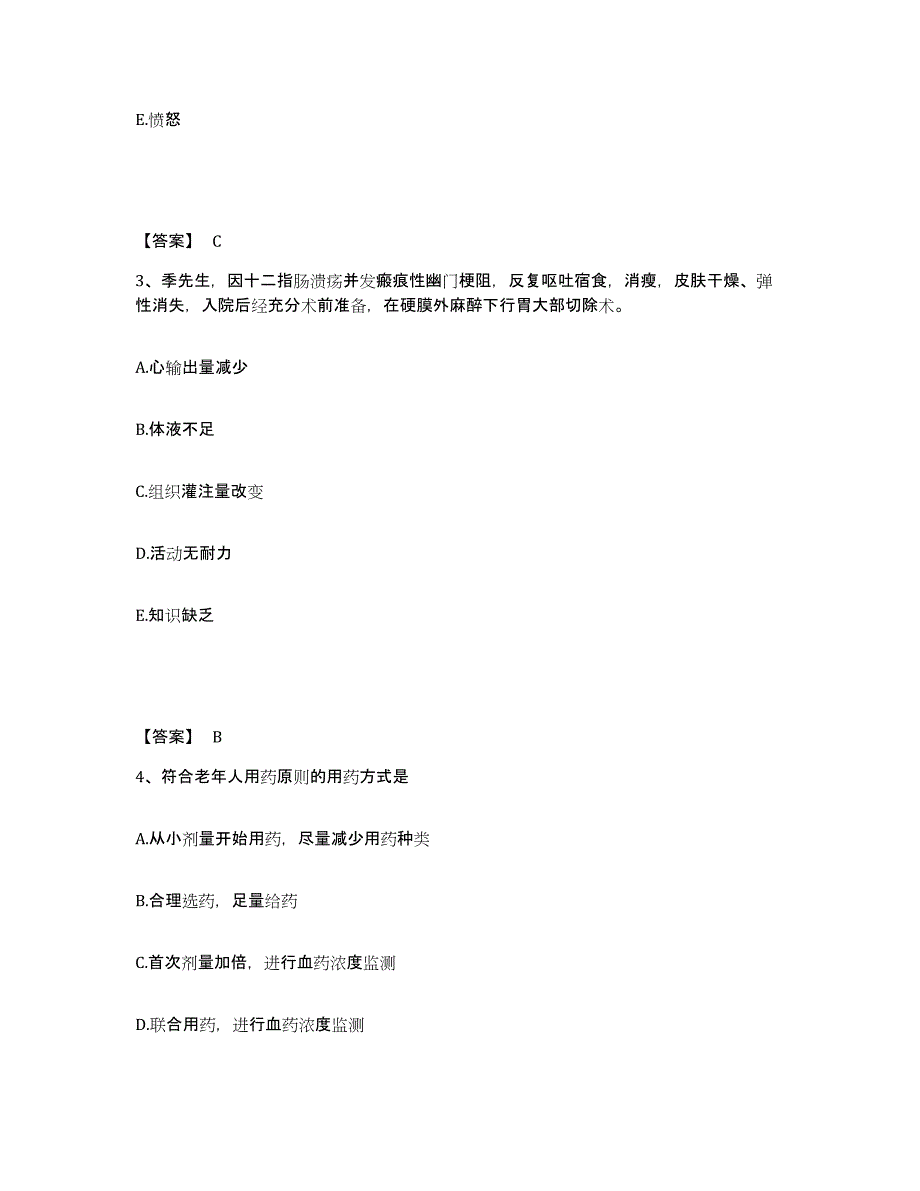 E.愤怒

【答案】 C

3、季先生，因十二指肠溃疡并发瘢痕性幽门梗阻，反复呕吐宿食，消瘦，皮肤干燥、弹性消失，入院后经充分术前准备，在硬膜外麻醉下行胃大部切除术。

A.心输出量减少

B.体液不足

C.组织灌注量改变

D.活动无耐力

E.知识缺乏

【答案】 B

4、符合老年人用药原则的用药方式是

A.从小剂量开始用药，尽量减少用药种类

B.合理选药，足量给药

C.首次剂量加倍，进行血药浓度监测

D.联合用药，进行血药浓度监测